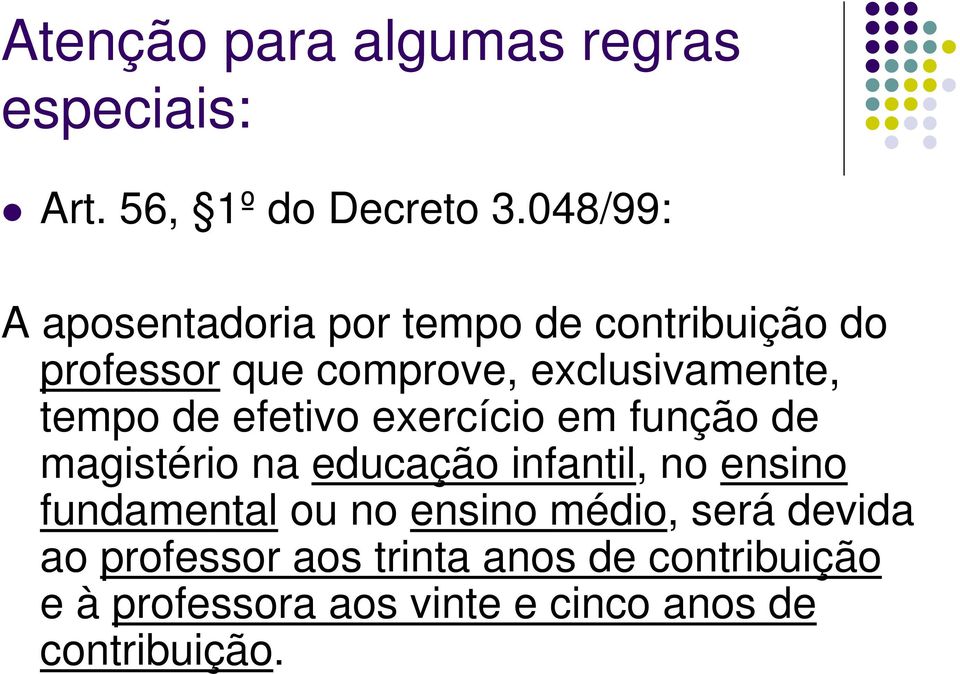 Atenção para algumas regras especiais:

Art. 56, §1º do Decreto 3.048/99:

A aposentadoria por tempo de contribuição do professor que comprove, exclusivamente, tempo de efetivo exercício em função de magistério na educação infantil, no ensino fundamental ou no ensino médio, será devida ao professor aos trinta anos de contribuição e à professora aos vinte e cinco anos de contribuição.